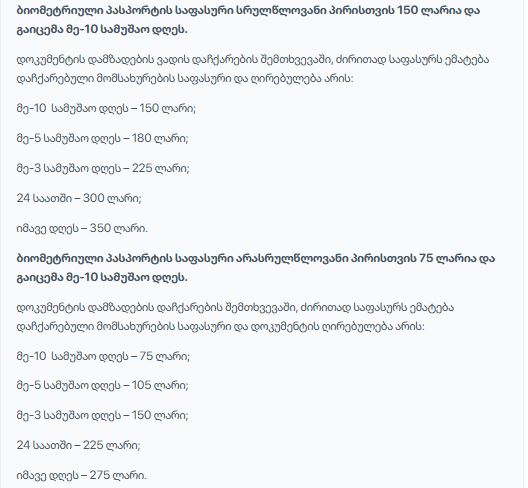 ბიომეტრიული პასპორტის საფასური სრულწლოვანი პირისთვის 150 ლარია და გაიცემა მე-10 სამუშაო დღეს.

დოკუმენტის დამზადების ვადის დაჩქარების შემთხვევაში, ძირითად საფასურს ემატება დაჩქარებული მომსახურების საფასური და ღირებულება არის:

მე-10 სამუშაო დღეს – 150 ლარი;

მე-5 სამუშაო დღეს – 180 ლარი;

მე-3 სამუშაო დღეს – 225 ლარი;

24 საათში – 300 ლარი;

იმავე დღეს – 350 ლარი.

ბიომეტრიული პასპორტის საფასური არასრულწლოვანი პირისთვის 75 ლარია და გაიცემა მე-10 სამუშაო დღეს.

დოკუმენტის დამზადების დაჩქარების შემთხვევაში, ძირითად საფასურს ემატება დაჩქარებული მომსახურების საფასური და დოკუმენტის ღირებულება არის:

მე-10 სამუშაო დღეს – 75 ლარი;

მე-5 სამუშაო დღეს – 105 ლარი;

მე-3 სამუშაო დღეს – 150 ლარი;

24 საათში – 225 ლარი;

იმავე დღეს – 275 ლარი.